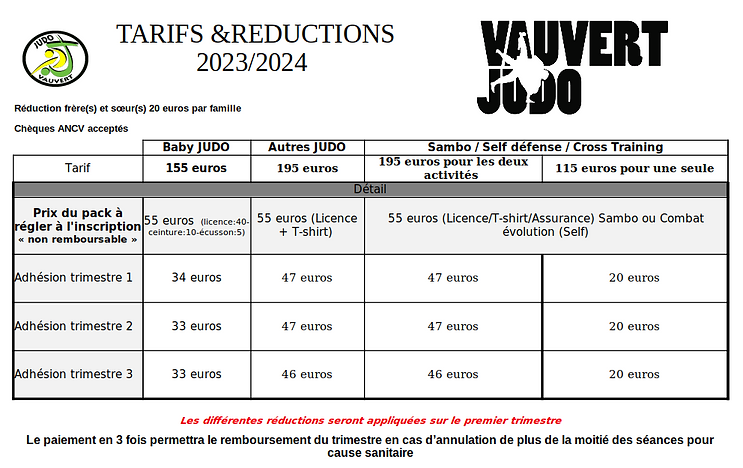 JUDO
VAUVERT

TARIFS &REDUCTIONS
2023/2024

VAUVERT
JUDO

Réduction frère(s) et sœur(s) 20 euros par famille

Chèques ANCV acceptés

| | Baby JUDO | Autres JUDO | Sambo / Self défense / Cross Training | |
|---|---|---|---|---|
| Tarif | 155 euros | 195 euros | 195 euros pour les deux activités | 115 euros pour une seule |
| Détail | | | | |
| Prix du pack à régler à l'inscription « non remboursable » | 55 euros (licence:40-ceinture:10-écusson:5) | 55 euros (Licence + T-shirt) | 55 euros (Licence/T-shirt/Assurance) Sambo ou Combat évolution (Self) | |
| Adhésion trimestre 1 | 34 euros | 47 euros | 47 euros | 20 euros |
| Adhésion trimestre 2 | 33 euros | 47 euros | 47 euros | 20 euros |
| Adhésion trimestre 3 | 33 euros | 46 euros | 46 euros | 20 euros |

Les différentes réductions seront appliquées sur le premier trimestre

Le paiement en 3 fois permettra le remboursement du trimestre en cas d'annulation de plus de la moitié des séances pour cause sanitaire